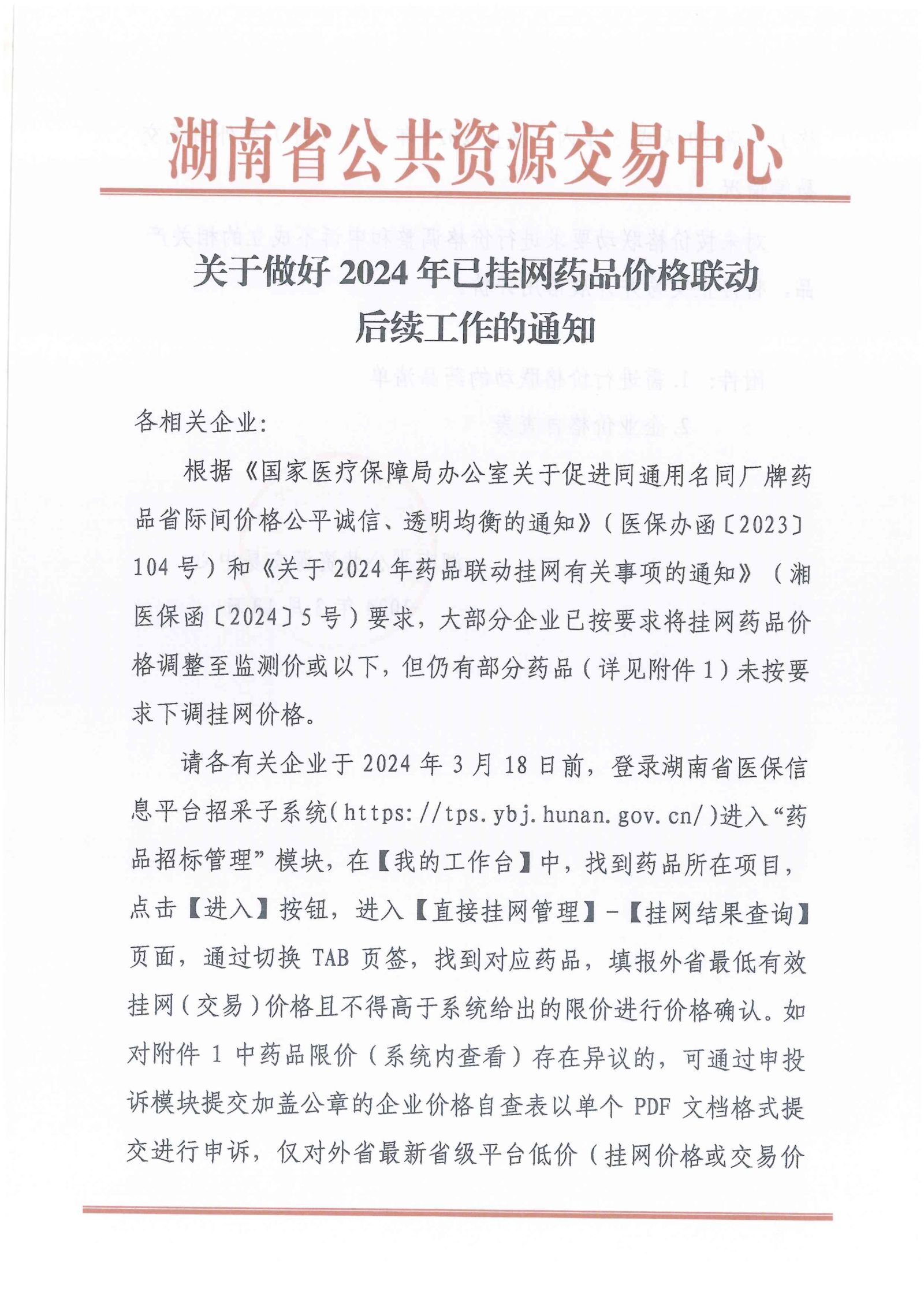 湖南省公共资源交易中心

关于做好 2024 年已挂网药品价格联动后续工作的通知

各相关企业:

根据《国家医疗保障局办公室关于促进同通用名同厂牌药品省际间价格公平诚信、透明均衡的通知》(医保办函〔2023〕104 号)和《关于 2024 年药品联动挂网有关事项的通知》(湘医保函〔2024〕5 号)要求,大部分企业已按要求将挂网药品价格调整至监测价或以下,但仍有部分药品(详见附件 1)未按要求下调挂网价格。

请各有关企业于 2024 年 3 月 18 日前,登录湖南省医保信息平台招采子系统(https://tps.ybj.hunan.gov.cn/)进入“药品招标管理”模块,在【我的工作台】中,找到药品所在项目,点击【进入】按钮,进入【直接挂网管理】-【挂网结果查询】页面,通过切换 TAB 页签,找到对应药品,填报外省最低有效挂网(交易)价格且不得高于系统给出的限价进行价格确认。如对附件 1 中药品限价(系统内查看)存在异议的,可通过申投诉模块提交加盖公章的企业价格自查表以单个 PDF 文档格式提交进行申诉,仅对外省最新省级平台低价(挂网价格或交易价